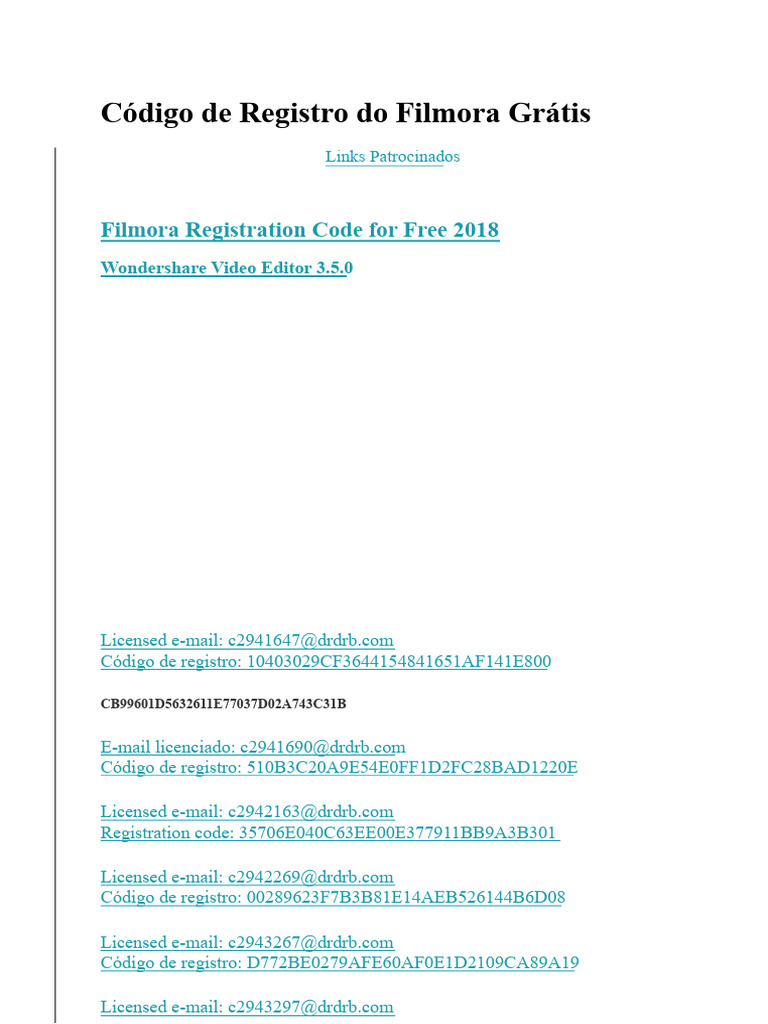 Código de Registro do Filmora Grátis

Links Patrocinados

Filmora Registration Code for Free 2018

Wondershare Video Editor 3.5.0

Licensed e-mail: c2941647@drdrb.com
Código de registro: 10403029CF3644154841651AF141E800

CB99601D5632611E77037D02A743C31B

E-mail licenciado: c2941690@drdrb.com
Código de registro: 510B3C20A9E54E0FF1D2FC28BAD1220E

Licensed e-mail: c2942163@drdrb.com
Registration code: 35706E040C63EE00E377911BB9A3B301

Licensed e-mail: c2942269@drdrb.com
Código de registro: 00289623F7B3B81E14AEB526144B6D08

Licensed e-mail: c2943267@drdrb.com
Código de registro: D772BE0279AFE60AF0E1D2109CA89A19

Licensed e-mail: c2943297@drdrb.com